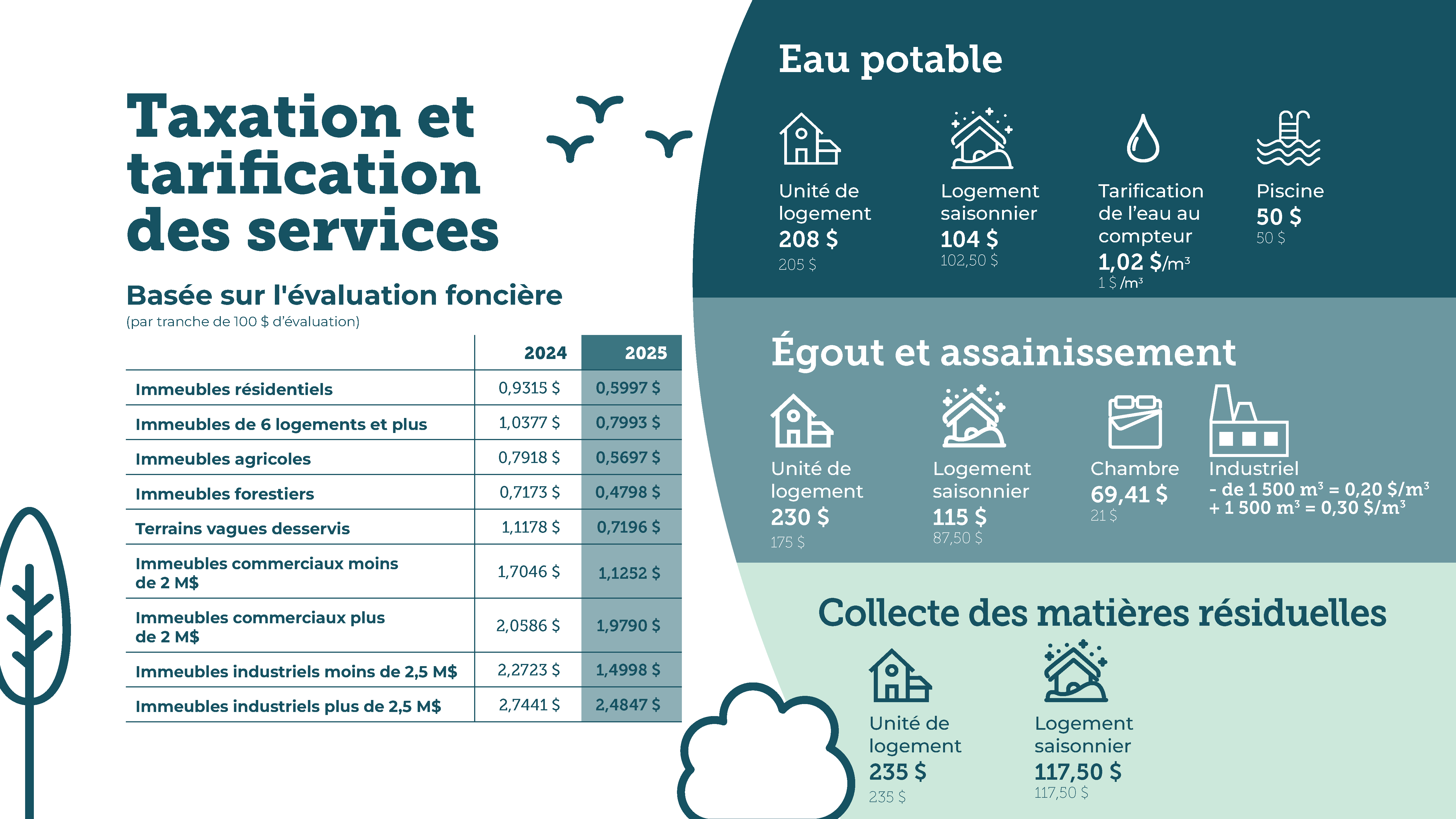 Taxation et tarification des services

Basée sur l'évaluation foncière
(par tranche de 100 $ d'évaluation)

| | 2024 | 2025 |
|---|---|---|
| Immeubles résidentiels | 0,9315 $ | 0,5997 $ |
| Immeubles de 6 logements et plus | 1,0377 $ | 0,7993 $ |
| Immeubles agricoles | 0,7918 $ | 0,5697 $ |
| Immeubles forestiers | 0,7173 $ | 0,4798 $ |
| Terrains vagues desservis | 1,1178 $ | 0,7196 $ |
| Immeubles commerciaux moins de 2 M$ | 1,7046 $ | 1,1252 $ |
| Immeubles commerciaux plus de 2 M$ | 2,0586 $ | 1,9790 $ |
| Immeubles industriels moins de 2,5 M$ | 2,2723 $ | 1,4998 $ |
| Immeubles industriels plus de 2,5 M$ | 2,7441 $ | 2,4847 $ |

Eau potable

Unité de logement
208 $
205 $

Logement saisonnier
104 $
102,50 $

Tarification de l'eau au compteur
1,02 $/m³
1 $ /m³

Piscine
50 $
50 $

Égout et assainissement

Unité de logement
230 $
175 $

Logement saisonnier
115 $
87,50 $

Chambre
69,41 $
21 $

Industriel
- de 1 500 m³ = 0,20 $/m³
+ 1 500 m³ = 0,30 $/m³

Collecte des matières résiduelles

Unité de logement
235 $
235 $

Logement saisonnier
117,50 $
117,50 $